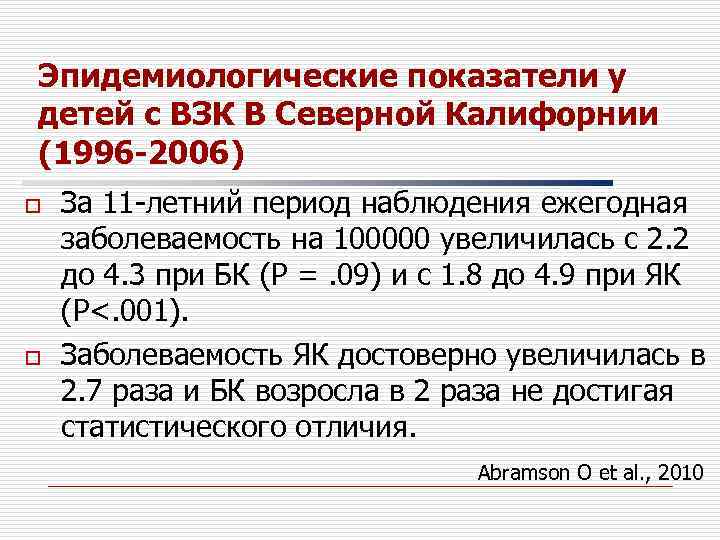 Эпидемиологические показатели у детей с ВЗК В Северной Калифорнии (1996-2006)

За 11-летний период наблюдения ежегодная заболеваемость на 100000 увеличилась с 2.2 до 4.3 при БК (P = .09) и с 1.8 до 4.9 при ЯК (P<.001).

Заболеваемость ЯК достоверно увеличилась в 2.7 раза и БК возросла в 2 раза не достигая статистического отличия.

Abramson O et al., 2010